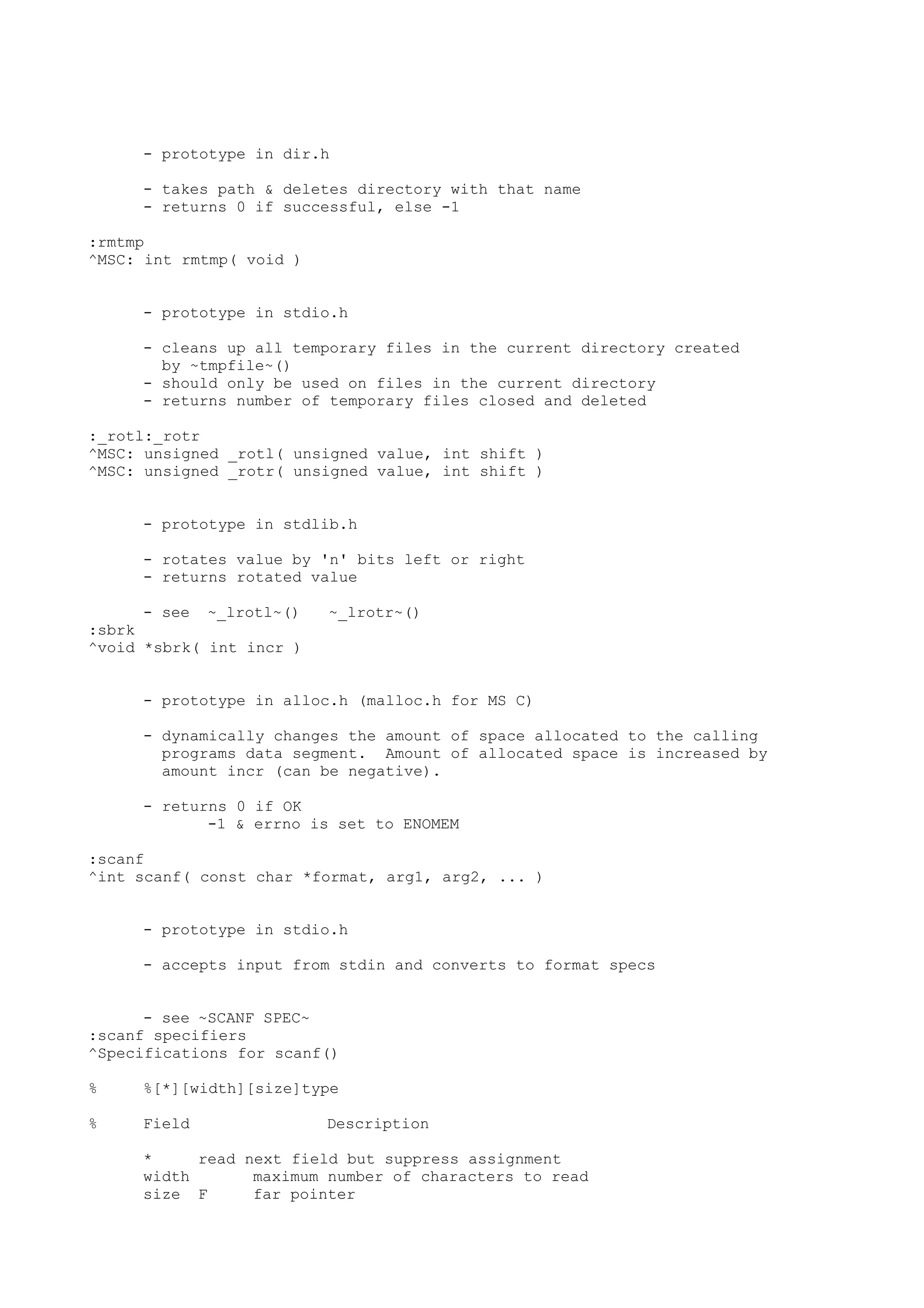 - prototype in dir.h

- takes path & deletes directory with that name
- returns 0 if successful, else -1

:rmtmp
^MSC: int rmtmp( void )

- prototype in stdio.h

- cleans up all temporary files in the current directory created by ~tmpfile~()
- should only be used on files in the current directory
- returns number of temporary files closed and deleted

:_rotl:_rotr
^MSC: unsigned _rotl( unsigned value, int shift )
^MSC: unsigned _rotr( unsigned value, int shift )

- prototype in stdlib.h

- rotates value by 'n' bits left or right
- returns rotated value

- see  ~_lrotl~()   ~_lrotr~()
:sbrk
^void *sbrk( int incr )

- prototype in alloc.h (malloc.h for MS C)

- dynamically changes the amount of space allocated to the calling programs data segment.  Amount of allocated space is increased by amount incr (can be negative).

- returns 0 if OK
     -1 & errno is set to ENOMEM

:scanf
^int scanf( const char *format, arg1, arg2, ... )

- prototype in stdio.h

- accepts input from stdin and converts to format specs

- see ~SCANF SPEC~
:scanf specifiers
^Specifications for scanf()

%     %[*][width][size]type

%     Field               Description

*     read next field but suppress assignment
width       maximum number of characters to read
size  F     far pointer